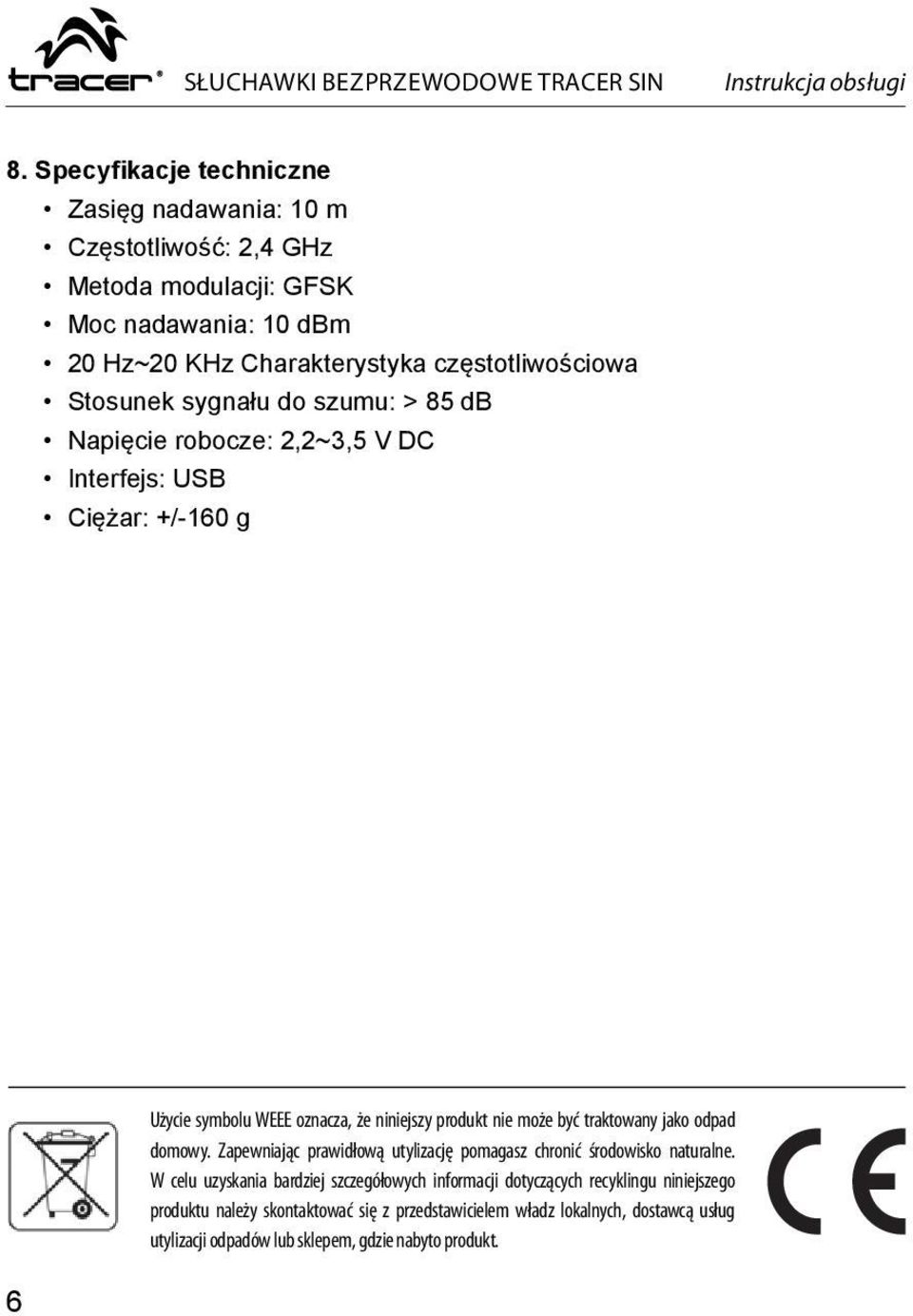 tracer®

SŁUCHAWKI BEZPRZEWODOWE TRACER SIN

Instrukcja obsługi

8. Specyfikacje techniczne

• Zasięg nadawania: 10 m
• Częstotliwość: 2,4 GHz
• Metoda modulacji: GFSK
• Moc nadawania: 10 dBm
• 20 Hz~20 KHz Charakterystyka częstotliwościowa
• Stosunek sygnału do szumu: > 85 dB
• Napięcie robocze: 2,2~3,5 V DC
• Interfejs: USB
• Ciężar: +/-160 g

Użycie symbolu WEEE oznacza, że niniejszy produkt nie może być traktowany jako odpad domowy. Zapewniając prawidłową utylizację pomagasz chronić środowisko naturalne. W celu uzyskania bardziej szczegółowych informacji dotyczących recyklingu niniejszego produktu należy skontaktować się z przedstawicielem władz lokalnych, dostawcą usług utylizacji odpadów lub sklepem, gdzie nabyto produkt.

CE

6